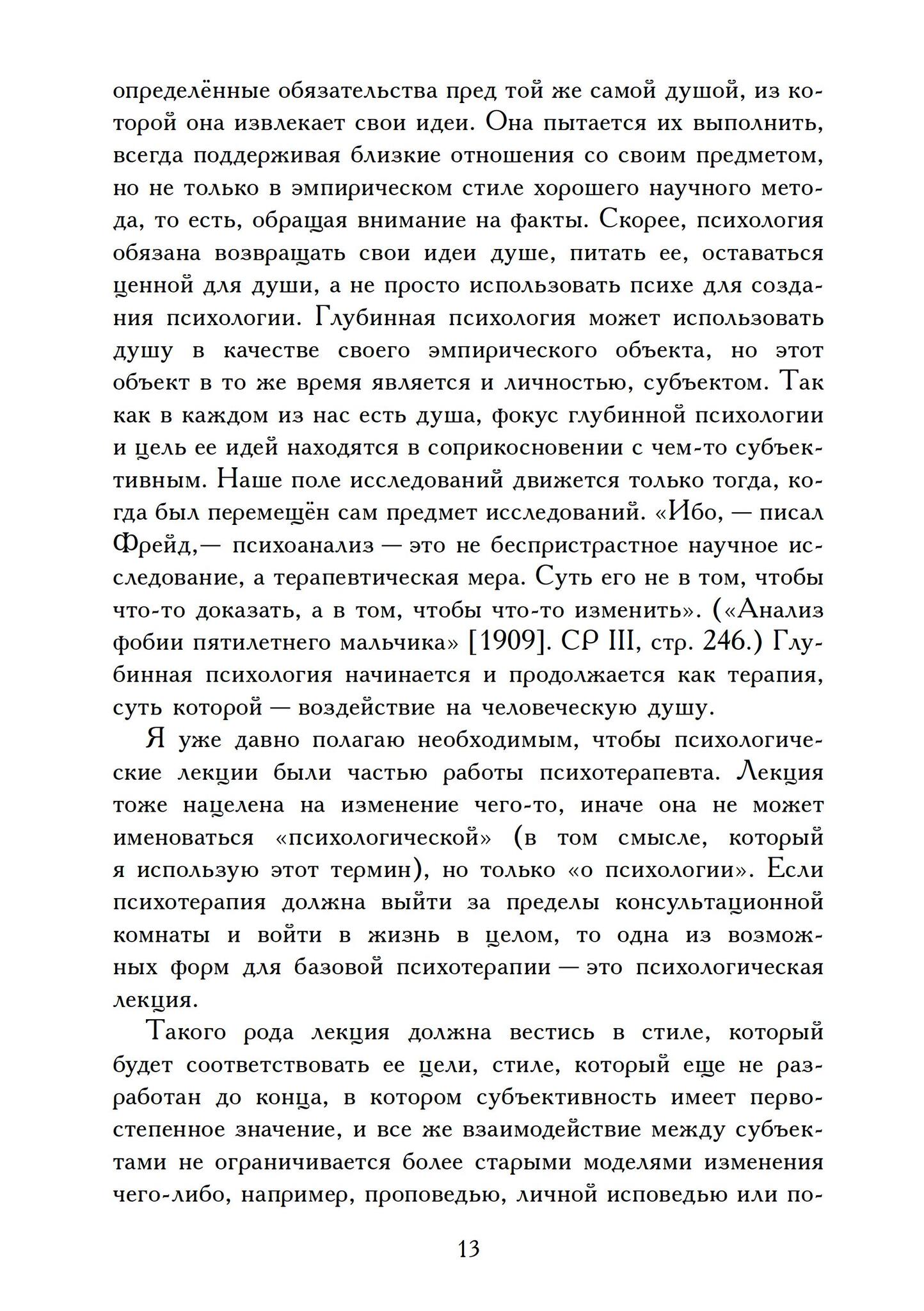 определённые обязательства пред той же самой душой, из которой она извлекает свои идеи. Она пытается их выполнить, всегда поддерживая близкие отношения со своим предметом, но не только в эмпирическом стиле хорошего научного метода, то есть, обращая внимание на факты. Скорее, психология обязана возвращать свои идеи душе, питать ее, оставаться ценной для души, а не просто использовать психе для создания психологии. Глубинная психология может использовать душу в качестве своего эмпирического объекта, но этот объект в то же время является и личностью, субъектом. Так как в каждом из нас есть душа, фокус глубинной психологии и цель ее идей находятся в соприкосновении с чем-то субъективным. Наше поле исследований движется только тогда, когда был перемещён сам предмет исследований. «Ибо, — писал Фрейд,— психоанализ — это не беспристрастное научное исследование, а терапевтическая мера. Суть его не в том, чтобы что-то доказать, а в том, чтобы что-то изменить». («Анализ фобии пятилетнего мальчика» [1909]. CP III, стр. 246.) Глубинная психология начинается и продолжается как терапия, суть которой — воздействие на человеческую душу.

Я уже давно полагаю необходимым, чтобы психологические лекции были частью работы психотерапевта. Лекция тоже нацелена на изменение чего-то, иначе она не может именоваться «психологической» (в том смысле, который я использую этот термин), но только «о психологии». Если психотерапия должна выйти за пределы консультационной комнаты и войти в жизнь в целом, то одна из возможных форм для базовой психотерапии — это психологическая лекция.

Такого рода лекция должна вестись в стиле, который будет соответствовать ее цели, стиле, который еще не разработан до конца, в котором субъективность имеет первостепенное значение, и все же взаимодействие между субъектами не ограничивается более старыми моделями изменения чего-либо, например, проповедью, личной исповедью или по-

13